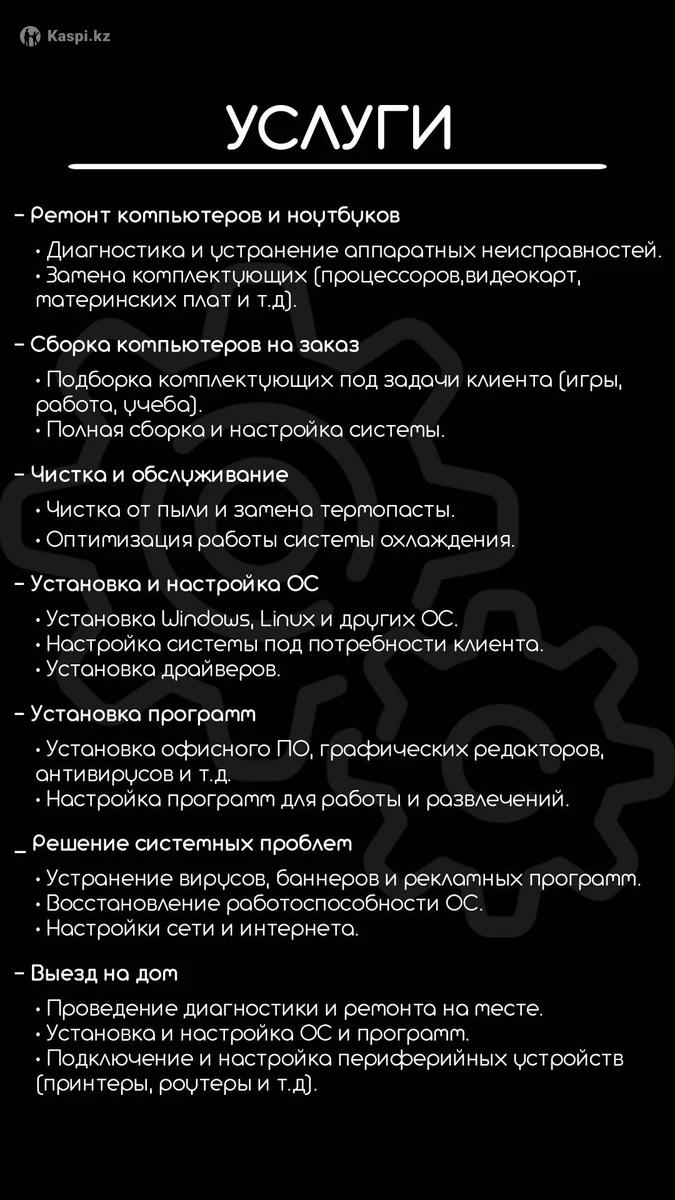 Kaspi.kz

УСЛУГИ

– Ремонт компьютеров и ноутбуков

• Диагностика и устранение аппаратных неисправностей.
• Замена комплектующих (процессоров,видеокарт, материнских плат и т.д).

– Сборка компьютеров на заказ

• Подборка комплектующих под задачи клиента (игры, работа, учеба).
• Полная сборка и настройка системы.

– Чистка и обслуживание

• Чистка от пыли и замена термопасты.
• Оптимизация работы системы охлаждения.

– Установка и настройка ОС

• Установка Windows, Linux и других ОС.
• Настройка системы под потребности клиента.
• Установка драйверов.

– Установка программ

• Установка офисного ПО, графических редакторов, антивирусов и т.д.
• Настройка программ для работы и развлечений.

_ Решение системных проблем

• Устранение вирусов, баннеров и рекламных программ.
• Восстановление работоспособности ОС.
• Настройки сети и интернета.

– Выезд на дом

• Проведение диагностики и ремонта на месте.
• Установка и настройка ОС и программ.
• Подключение и настройка периферийных устройств (принтеры, роутеры и т.д).